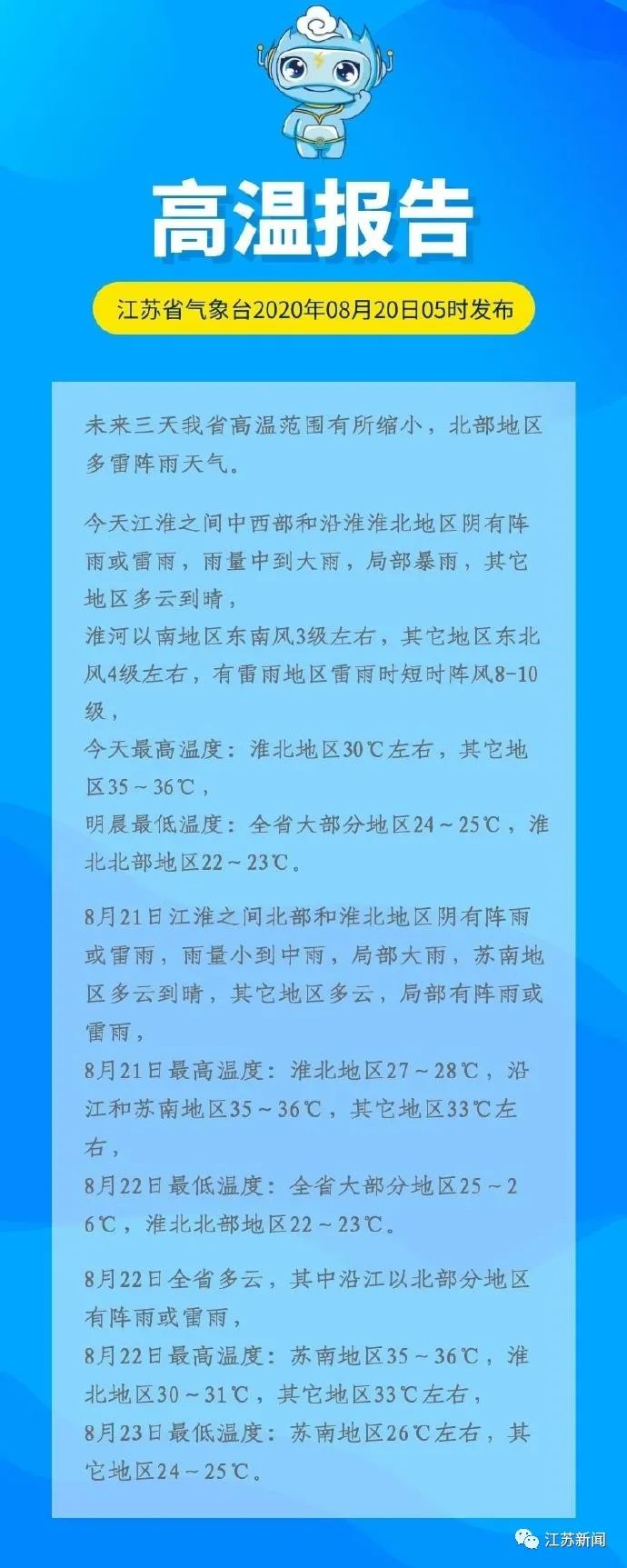 高温报告

江苏省气象台2020年08月20日05时发布

未来三天我省高温范围有所缩小，北部地区多雷阵雨天气。

今天江淮之间中西部和沿淮淮北地区阴有阵雨或雷雨，雨量中到大雨，局部暴雨，其它地区多云到晴，
淮河以南地区东南风3级左右，其它地区东北风4级左右，有雷雨地区雷雨时短时阵风8-10级，
今天最高温度：淮北地区30℃左右，其它地区35～36℃，
明晨最低温度：全省大部分地区24～25℃，淮北北部地区22～23℃。

8月21日江淮之间北部和淮北地区阴有阵雨或雷雨，雨量小到中雨，局部大雨，苏南地区多云到晴，其它地区多云，局部有阵雨或雷雨，
8月21日最高温度：淮北地区27～28℃，沿江和苏南地区35～36℃，其它地区33℃左右，
8月22日最低温度：全省大部分地区25～26℃，淮北北部地区22～23℃。

8月22日全省多云，其中沿江以北部分地区有阵雨或雷雨，
8月22日最高温度：苏南地区35～36℃，淮北地区30～31℃，其它地区33℃左右，
8月23日最低温度：苏南地区26℃左右，其它地区24～25℃。

江苏新闻